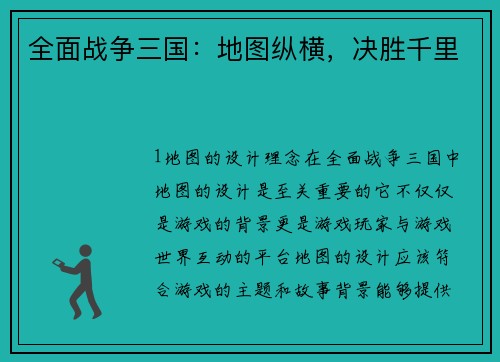 全面战争三国：地图纵横，决胜千里

1地图的设计理念在全面战争三国中地图的设计是至关重要的它不仅仅是游戏的背景更是游戏玩家与游戏世界互动的平台地图的设计应该符合游戏的主题和故事背景能够提供